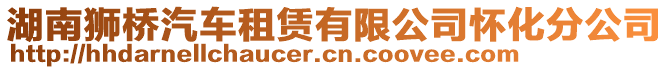 湖南狮桥汽车租赁有限公司怀化分公司
http://hhdarnellchaucer.cn.coovee.com